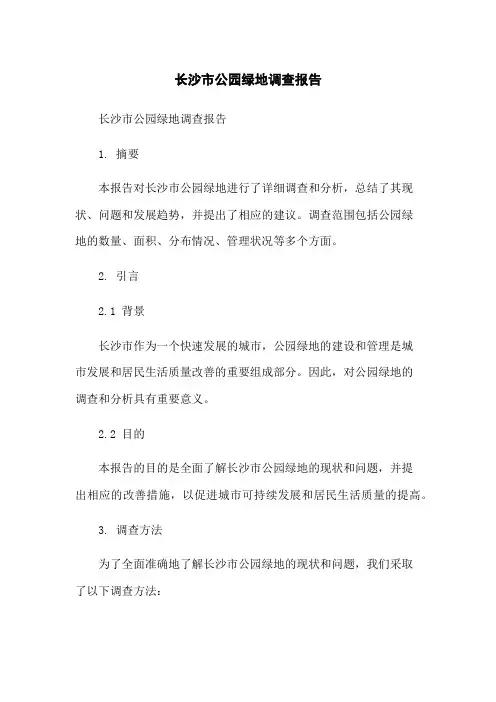 长沙市公园绿地调查报告

长沙市公园绿地调查报告

1. 摘要

本报告对长沙市公园绿地进行了详细调查和分析，总结了其现状、问题和发展趋势，并提出了相应的建议。调查范围包括公园绿地的数量、面积、分布情况、管理状况等多个方面。

2. 引言

2.1 背景

长沙市作为一个快速发展的城市，公园绿地的建设和管理是城市发展和居民生活质量改善的重要组成部分。因此，对公园绿地的调查和分析具有重要意义。

2.2 目的

本报告的目的是全面了解长沙市公园绿地的现状和问题，并提出相应的改善措施，以促进城市可持续发展和居民生活质量的提高。

3. 调查方法

为了全面准确地了解长沙市公园绿地的现状和问题，我们采取了以下调查方法：